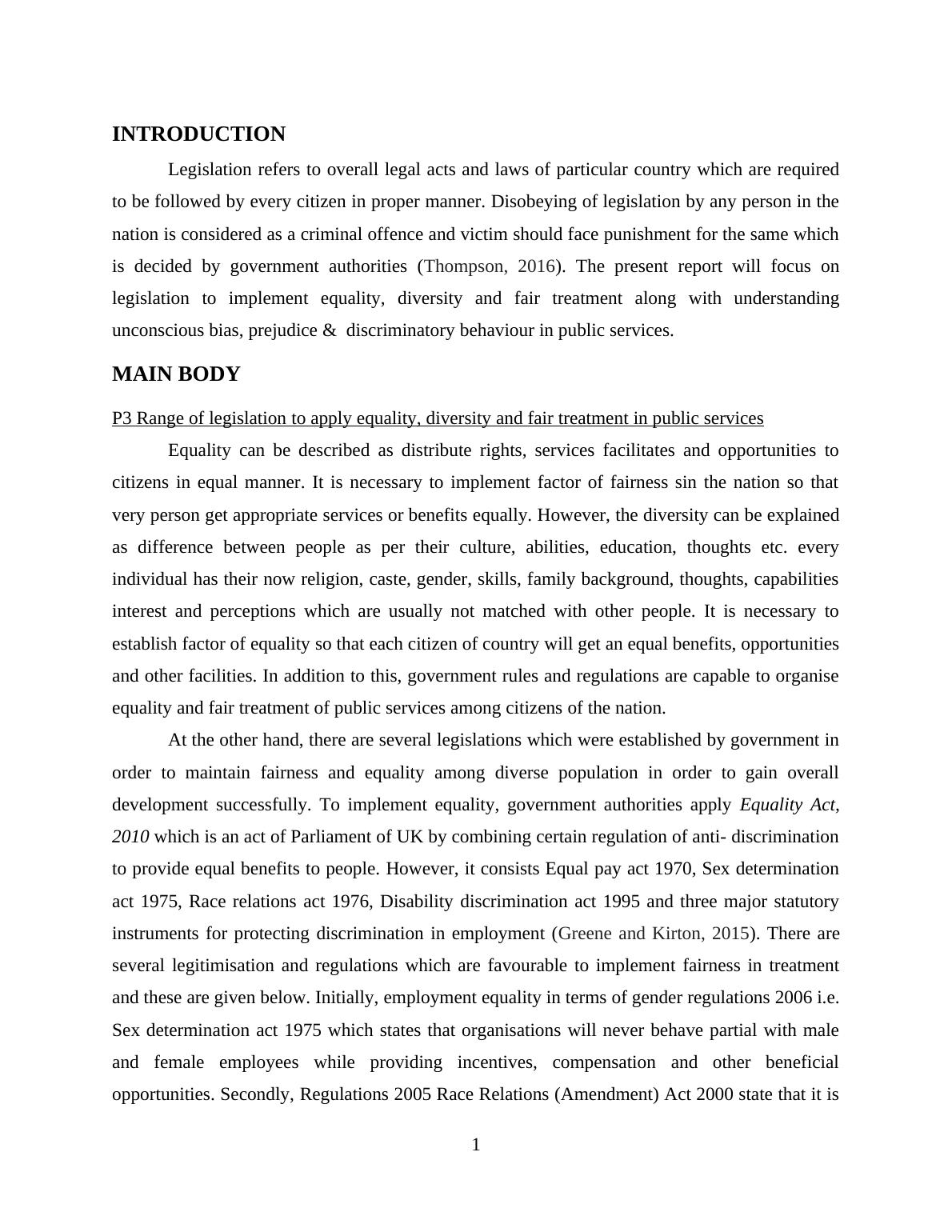 INTRODUCTION

Legislation refers to overall legal acts and laws of particular country which are required to be followed by every citizen in proper manner. Disobeying of legislation by any person in the nation is considered as a criminal offence and victim should face punishment for the same which is decided by government authorities (Thompson, 2016). The present report will focus on legislation to implement equality, diversity and fair treatment along with understanding unconscious bias, prejudice & discriminatory behaviour in public services.

MAIN BODY

P3 Range of legislation to apply equality, diversity and fair treatment in public services

Equality can be described as distribute rights, services facilitates and opportunities to citizens in equal manner. It is necessary to implement factor of fairness sin the nation so that very person get appropriate services or benefits equally. However, the diversity can be explained as difference between people as per their culture, abilities, education, thoughts etc. every individual has their now religion, caste, gender, skills, family background, thoughts, capabilities interest and perceptions which are usually not matched with other people. It is necessary to establish factor of equality so that each citizen of country will get an equal benefits, opportunities and other facilities. In addition to this, government rules and regulations are capable to organise equality and fair treatment of public services among citizens of the nation.

At the other hand, there are several legislations which were established by government in order to maintain fairness and equality among diverse population in order to gain overall development successfully. To implement equality, government authorities apply Equality Act, 2010 which is an act of Parliament of UK by combining certain regulation of anti- discrimination to provide equal benefits to people. However, it consists Equal pay act 1970, Sex determination act 1975, Race relations act 1976, Disability discrimination act 1995 and three major statutory instruments for protecting discrimination in employment (Greene and Kirton, 2015). There are several legitimisation and regulations which are favourable to implement fairness in treatment and these are given below. Initially, employment equality in terms of gender regulations 2006 i.e. Sex determination act 1975 which states that organisations will never behave partial with male and female employees while providing incentives, compensation and other beneficial opportunities. Secondly, Regulations 2005 Race Relations (Amendment) Act 2000 state that it is

1